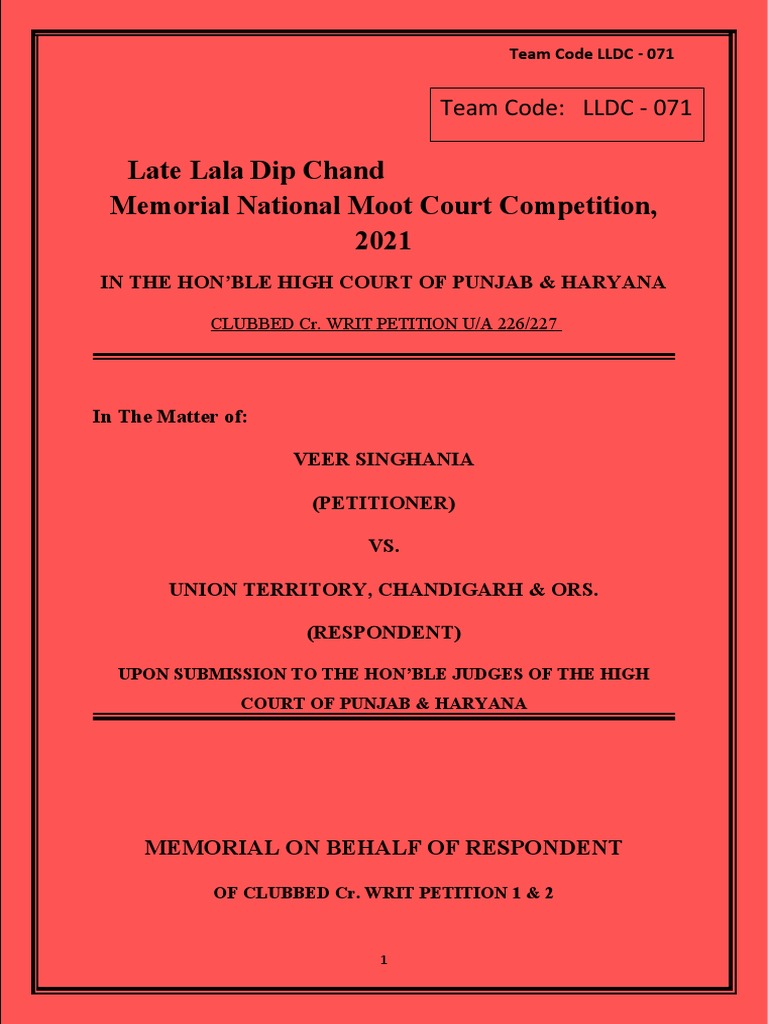 Team Code LLDC - 071

Team Code: LLDC - 071

Late Lala Dip Chand Memorial National Moot Court Competition, 2021

IN THE HON'BLE HIGH COURT OF PUNJAB & HARYANA

CLUBBED Cr. WRIT PETITION U/A 226/227

In The Matter of:

VEER SINGHANIA

(PETITIONER)

VS.

UNION TERRITORY, CHANDIGARH & ORS.

(RESPONDENT)

UPON SUBMISSION TO THE HON'BLE JUDGES OF THE HIGH COURT OF PUNJAB & HARYANA

MEMORIAL ON BEHALF OF RESPONDENT

OF CLUBBED Cr. WRIT PETITION 1 & 2

1